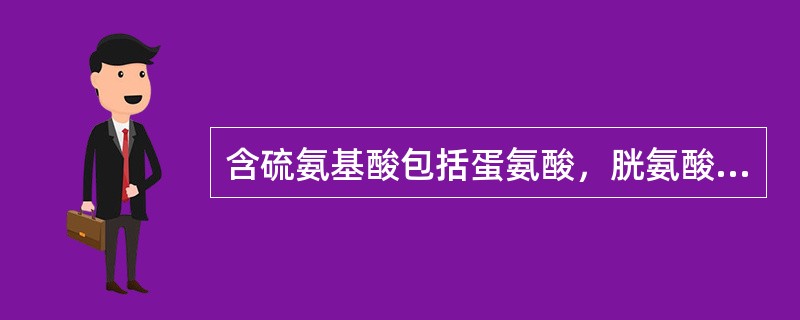 含硫氨基酸包括蛋氨酸，胱氨酸…